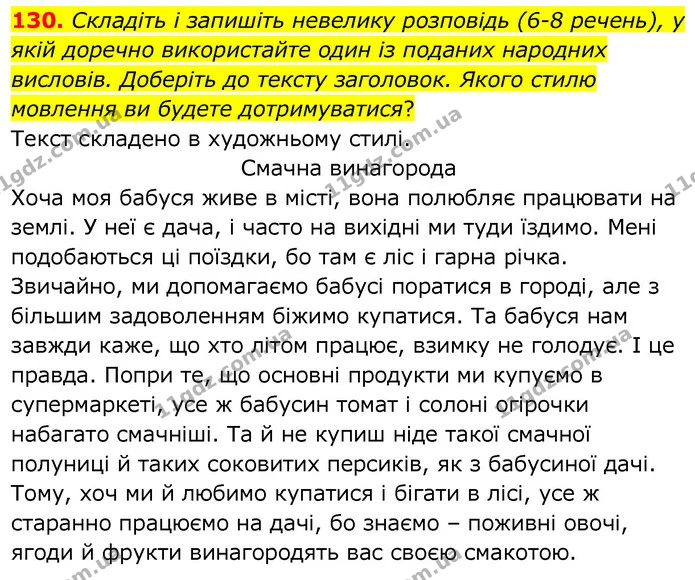 130. Складіть і запишіть невелику розповідь (6-8 речень), у якій доречно використайте один із поданих народних висловів. Доберіть до тексту заголовок. Якого стилю мовлення ви будете дотримуватися?

Текст складено в художньому стилі.

Смачна винагорода

Хоча моя бабуся живе в місті, вона полюбляє працювати на землі. У неї є дача, і часто на вихідні ми туди їздимо. Мені подобаються ці поїздки, бо там є ліс і гарна річка. Звичайно, ми допомагаємо бабусі поратися в городі, але з більшим задоволенням біжимо купатися. Та бабуся нам завжди каже, що хто літом працює, взимку не голодує. І це правда. Попри те, що основні продукти ми купуємо в супермаркеті, усе ж бабусин томат і солоні огірочки набагато смачніші. Та й не купиш ніде такої смачної полуниці й таких соковитих персиків, як з бабусиної дачі. Тому, хоч ми й любимо купатися і бігати в лісі, усе ж старанно працюємо на дачі, бо знаємо – поживні овочі, ягоди й фрукти винагородять вас своєю смакотою.

11gdz.com.ua